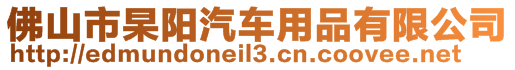 佛山市杲阳汽车用品有限公司
http://edmundoneil3.cn.coovee.net